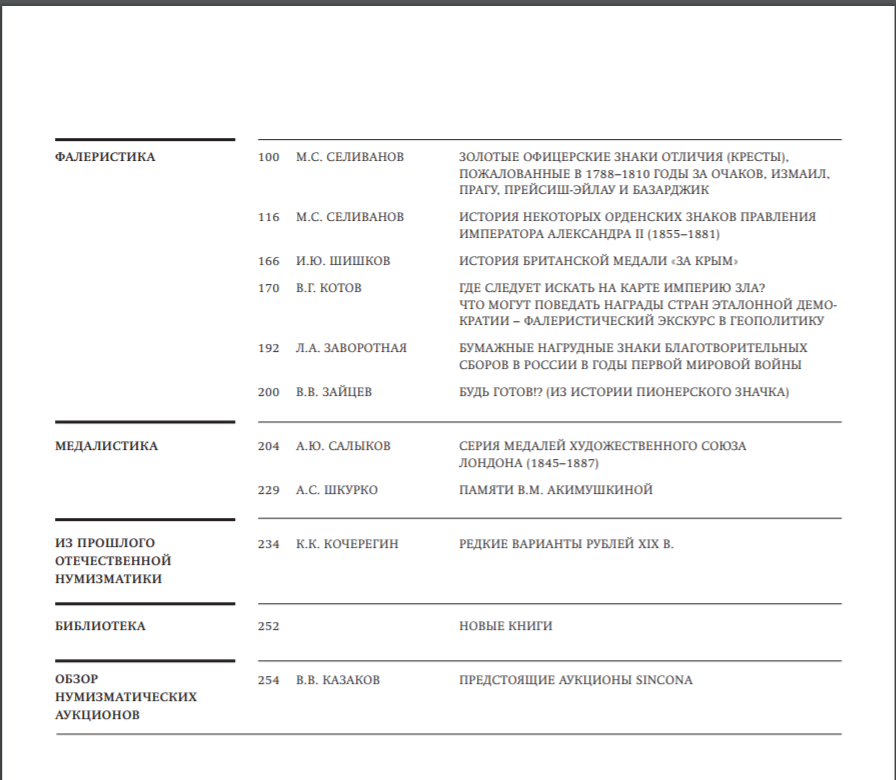 ФАЛЕРИСТИКА

100 М.С. СЕЛИВАНОВ ЗОЛОТЫЕ ОФИЦЕРСКИЕ ЗНАКИ ОТЛИЧИЯ (КРЕСТЫ), ПОЖАЛОВАННЫЕ В 1788–1810 ГОДЫ ЗА ОЧАКОВ, ИЗМАИЛ, ПРАГУ, ПРЕЙСИШ-ЭЙЛАУ И БАЗАРДЖИК

116 М.С. СЕЛИВАНОВ ИСТОРИЯ НЕКОТОРЫХ ОРДЕНСКИХ ЗНАКОВ ПРАВЛЕНИЯ ИМПЕРАТОРА АЛЕКСАНДРА II (1855–1881)

166 И.Ю. ШИШКОВ ИСТОРИЯ БРИТАНСКОЙ МЕДАЛИ «ЗА КРЫМ»

170 В.Г. КОТОВ ГДЕ СЛЕДУЕТ ИСКАТЬ НА КАРТЕ ИМПЕРИЮ ЗЛА? ЧТО МОГУТ ПОВЕДАТЬ НАГРАДЫ СТРАН ЭТАЛОННОЙ ДЕМОКРАТИИ – ФАЛЕРИСТИЧЕСКИЙ ЭКСКУРС В ГЕОПОЛИТИКУ

192 Л.А. ЗАВОРОТНАЯ БУМАЖНЫЕ НАГРУДНЫЕ ЗНАКИ БЛАГОТВОРИТЕЛЬНЫХ СБОРОВ В РОССИИ В ГОДЫ ПЕРВОЙ МИРОВОЙ ВОЙНЫ

200 В.В. ЗАЙЦЕВ БУДЬ ГОТОВ!? (ИЗ ИСТОРИИ ПИОНЕРСКОГО ЗНАЧКА)

МЕДАЛИСТИКА

204 А.Ю. САЛЫКОВ СЕРИЯ МЕДАЛЕЙ ХУДОЖЕСТВЕННОГО СОЮЗА ЛОНДОНА (1845–1887)

229 А.С. ШКУРКО ПАМЯТИ В.М. АКИМУШКИНОЙ

ИЗ ПРОШЛОГО ОТЕЧЕСТВЕННОЙ НУМИЗМАТИКИ

234 К.К. КОЧЕРЕГИН РЕДКИЕ ВАРИАНТЫ РУБЛЕЙ XIX В.

БИБЛИОТЕКА

252 НОВЫЕ КНИГИ

ОБЗОР НУМИЗМАТИЧЕСКИХ АУКЦИОНОВ

254 В.В. КАЗАКОВ ПРЕДСТОЯЩИЕ АУКЦИОНЫ SINCONA